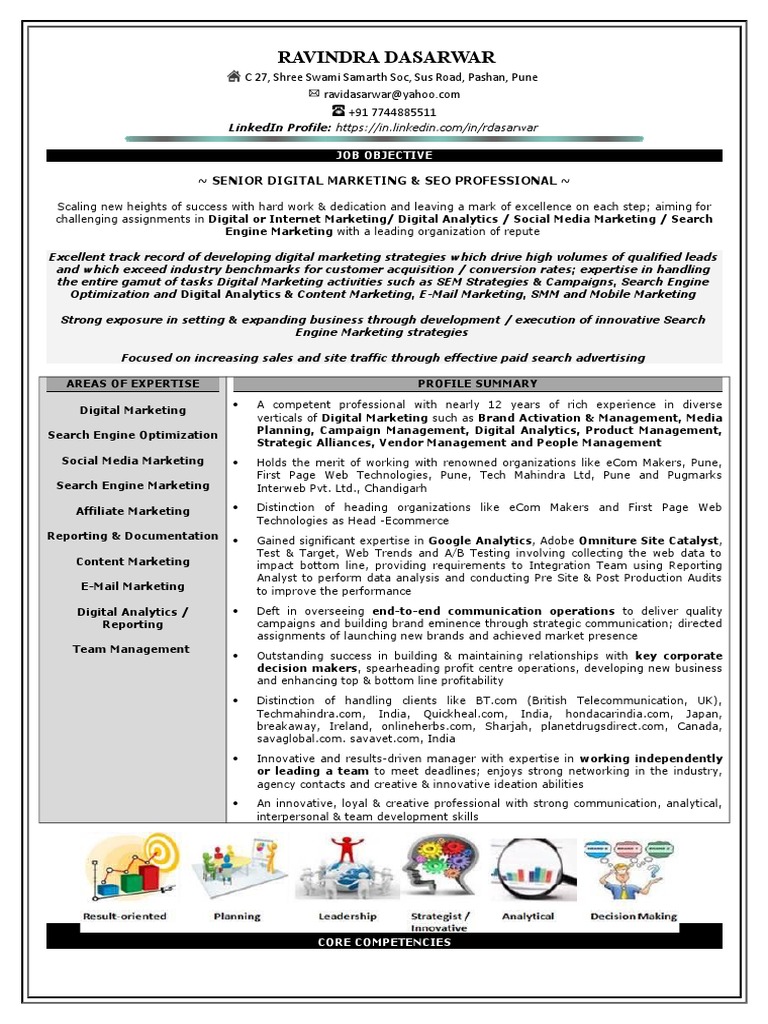 RAVINDRA DASARWAR

C 27, Shree Swami Samarth Soc, Sus Road, Pashan, Pune

ravidasarwar@yahoo.com

+91 7744885511

LinkedIn Profile: https://in.linkedin.com/in/rdasarwar

JOB OBJECTIVE

~ SENIOR DIGITAL MARKETING & SEO PROFESSIONAL ~

Scaling new heights of success with hard work & dedication and leaving a mark of excellence on each step; aiming for challenging assignments in Digital or Internet Marketing/ Digital Analytics / Social Media Marketing / Search Engine Marketing with a leading organization of repute

Excellent track record of developing digital marketing strategies which drive high volumes of qualified leads and which exceed industry benchmarks for customer acquisition / conversion rates; expertise in handling the entire gamut of tasks Digital Marketing activities such as SEM Strategies & Campaigns, Search Engine Optimization and Digital Analytics & Content Marketing, E-Mail Marketing, SMM and Mobile Marketing

Strong exposure in setting & expanding business through development / execution of innovative Search Engine Marketing strategies

Focused on increasing sales and site traffic through effective paid search advertising

AREAS OF EXPERTISE

Digital Marketing

Search Engine Optimization

Social Media Marketing

Search Engine Marketing

Affiliate Marketing

Reporting & Documentation

Content Marketing

E-Mail Marketing

Digital Analytics / Reporting

Team Management

PROFILE SUMMARY

• A competent professional with nearly 12 years of rich experience in diverse verticals of Digital Marketing such as Brand Activation & Management, Media Planning, Campaign Management, Digital Analytics, Product Management, Strategic Alliances, Vendor Management and People Management

• Holds the merit of working with renowned organizations like eCom Makers, Pune, First Page Web Technologies, Pune, Tech Mahindra Ltd, Pune and Pugmarks Interweb Pvt. Ltd., Chandigarh

• Distinction of heading organizations like eCom Makers and First Page Web Technologies as Head -Ecommerce

• Gained significant expertise in Google Analytics, Adobe Omniture Site Catalyst, Test & Target, Web Trends and A/B Testing involving collecting the web data to impact bottom line, providing requirements to Integration Team using Reporting Analyst to perform data analysis and conducting Pre Site & Post Production Audits to improve the performance

• Deft in overseeing end-to-end communication operations to deliver quality campaigns and building brand eminence through strategic communication; directed assignments of launching new brands and achieved market presence

• Outstanding success in building & maintaining relationships with key corporate decision makers, spearheading profit centre operations, developing new business and enhancing top & bottom line profitability

• Distinction of handling clients like BT.com (British Telecommunication, UK), Techmahindra.com, India, Quickheal.com, India, hondacarindia.com, Japan, breakaway, Ireland, onlineherbs.com, Sharjah, planetdrugsdirect.com, Canada, savaglobal.com. savavet.com, India

• Innovative and results-driven manager with expertise in working independently or leading a team to meet deadlines; enjoys strong networking in the industry, agency contacts and creative & innovative ideation abilities

• An innovative, loyal & creative professional with strong communication, analytical, interpersonal & team development skills

Result-oriented Planning Leadership Strategist / Innovative Analytical Decision Making

CORE COMPETENCIES